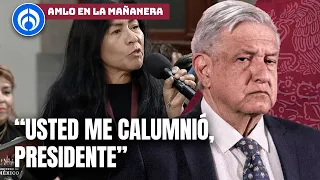 AMLO EN LA MAÑANERA

“USTED ME CALUMNIÓ, PRESIDENTE”